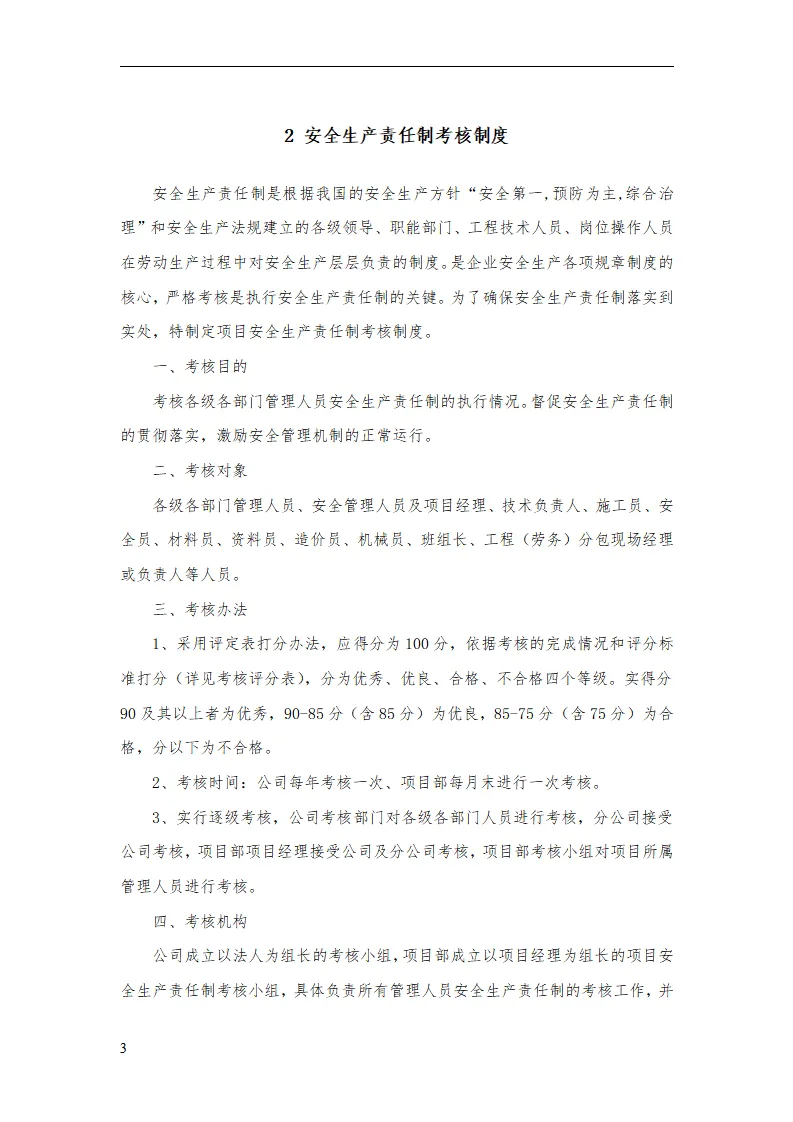 2 安全生产责任制考核制度

安全生产责任制是根据我国的安全生产方针“安全第一,预防为主,综合治理”和安全生产法规建立的各级领导、职能部门、工程技术人员、岗位操作人员在劳动生产过程中对安全生产层层负责的制度。是企业安全生产各项规章制度的核心，严格考核是执行安全生产责任制的关键。为了确保安全生产责任制落实到实处，特制定项目安全生产责任制考核制度。

一、考核目的

考核各级各部门管理人员安全生产责任制的执行情况。督促安全生产责任制的贯彻落实，激励安全管理机制的正常运行。

二、考核对象

各级各部门管理人员、安全管理人员及项目经理、技术负责人、施工员、安全员、材料员、资料员、造价员、机械员、班组长、工程（劳务）分包现场经理或负责人等人员。

三、考核办法

1、采用评定表打分办法，应得分为100分，依据考核的完成情况和评分标准打分（详见考核评分表），分为优秀、优良、合格、不合格四个等级。实得分90及其以上者为优秀，90-85分（含85分）为优良，85-75分（含75分）为合格，分以下为不合格。

2、考核时间：公司每年考核一次、项目部每月末进行一次考核。

3、实行逐级考核，公司考核部门对各级各部门人员进行考核，分公司接受公司考核，项目部项目经理接受公司及分公司考核，项目部考核小组对项目所属管理人员进行考核。

四、考核机构

公司成立以法人为组长的考核小组，项目部成立以项目经理为组长的项目安全生产责任制考核小组，具体负责所有管理人员安全生产责任制的考核工作，并

3